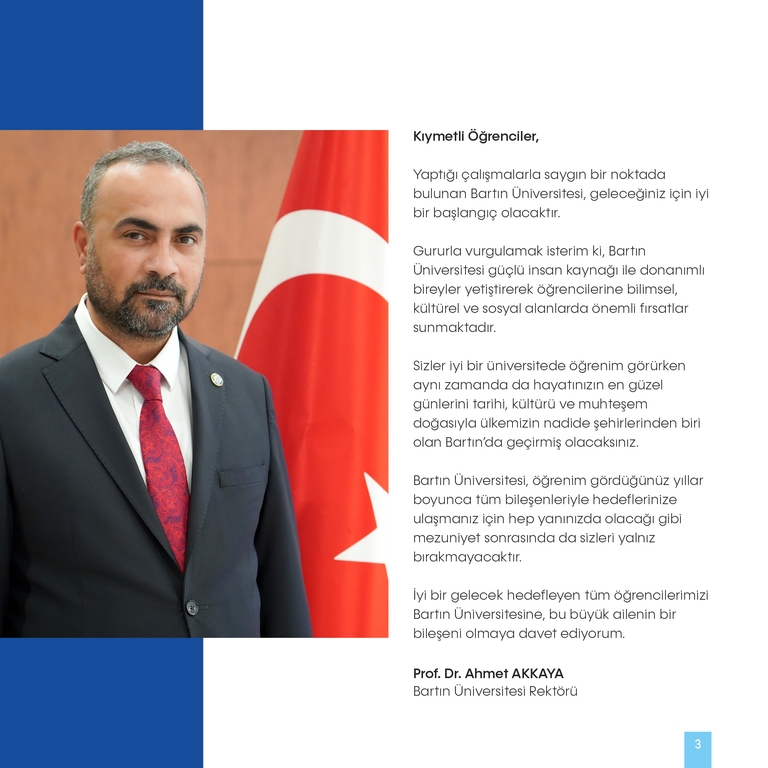 Kıymetli Öğrenciler,

Yaptığı çalışmalarla saygın bir noktada bulunan Bartın Üniversitesi, geleceğiniz için iyi bir başlangıç olacaktır.

Gururla vurgulamak isterim ki, Bartın Üniversitesi güçlü insan kaynağı ile donanımlı bireyler yetiştirerek öğrencilerine bilimsel, kültürel ve sosyal alanlarda önemli fırsatlar sunmaktadır.

Sizler iyi bir üniversitede öğrenim görürken aynı zamanda da hayatınızın en güzel günlerini tarihi, kültürü ve muhteşem doğasıyla ülkemizin nadide şehirlerinden biri olan Bartın'da geçirmiş olacaksınız.

Bartın Üniversitesi, öğrenim gördüğünüz yıllar boyunca tüm bileşenleriyle hedeflerinize ulaşmanız için hep yanınızda olacağı gibi mezuniyet sonrasında da sizleri yalnız bırakmayacaktır.

İyi bir gelecek hedefleyen tüm öğrencilerimizi Bartın Üniversitesine, bu büyük ailenin bir bileşeni olmaya davet ediyorum.

Prof. Dr. Ahmet AKKAYA
Bartın Üniversitesi Rektörü

3